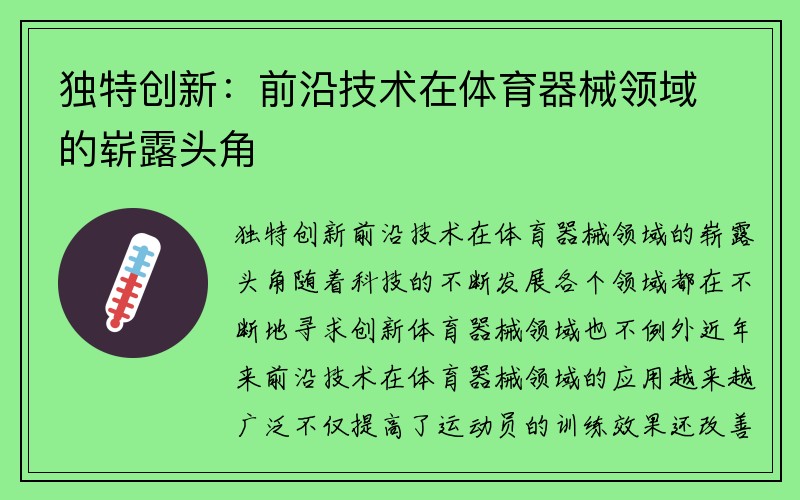 独特创新：前沿技术在体育器械领域的崭露头角

独特创新前沿技术在体育器械领域的崭露头角随着科技的不断发展各个领域都在不断地寻求创新体育器械领域也不例外近年来前沿技术在体育器械领域的应用越来越广泛不仅提高了运动员的训练效果还改善